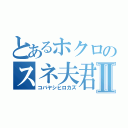 とあるホクロのスネ夫君Ⅱ
コバヤシヒロカズ